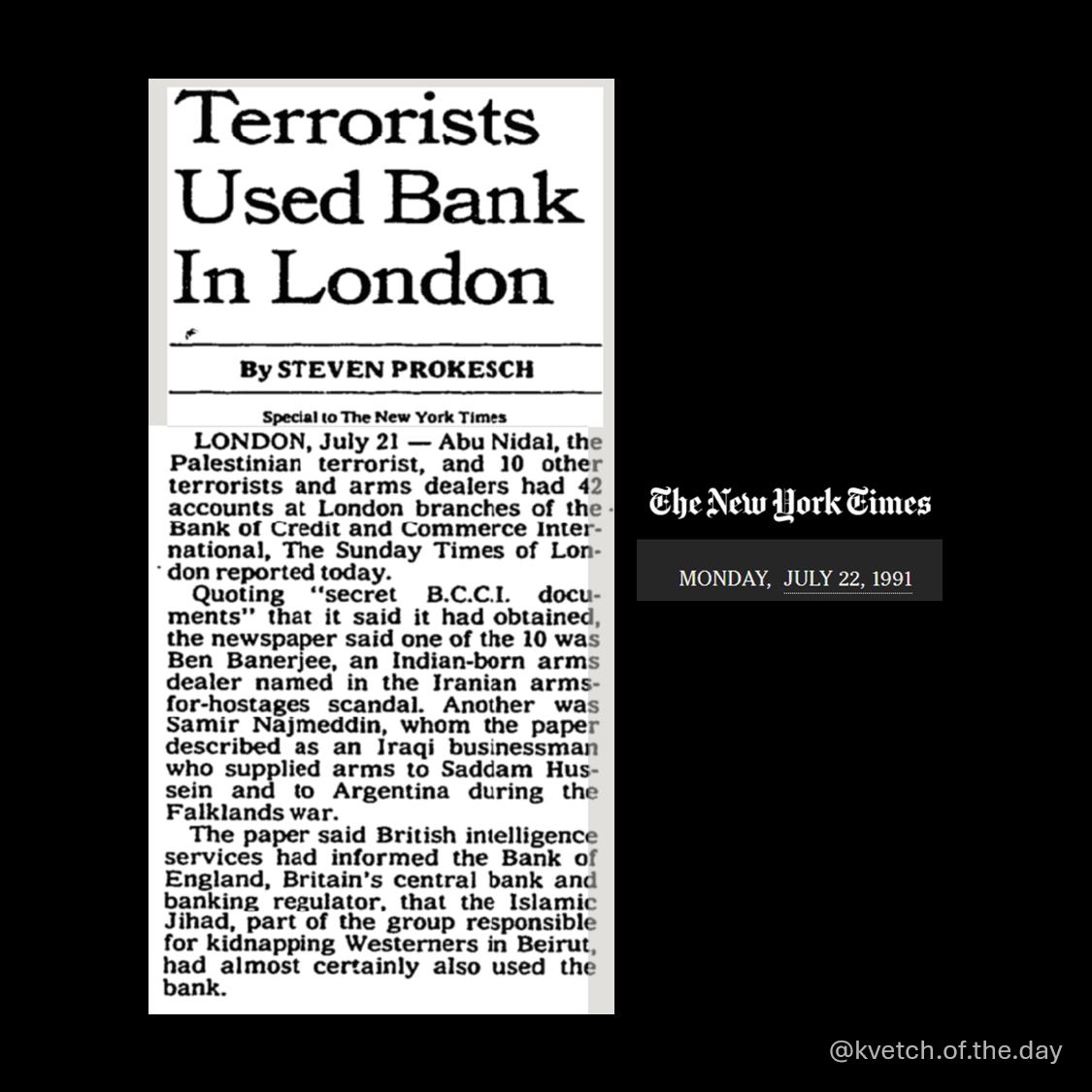 Terrorists Used Bank In London

By STEVEN PROKESCH

Special to The New York Times

LONDON, July 21 — Abu Nidal, the Palestinian terrorist, and 10 other terrorists and arms dealers had 42 accounts at London branches of the Bank of Credit and Commerce International, The Sunday Times of London reported today.

Quoting "secret B.C.C.I. documents" that it said it had obtained, the newspaper said one of the 10 was Ben Banerjee, an Indian-born arms dealer named in the Iranian arms-for-hostages scandal. Another was Samir Najmeddin, whom the paper described as an Iraqi businessman who supplied arms to Saddam Hussein and to Argentina during the Falklands war.

The paper said British intelligence services had informed the Bank of England, Britain's central bank and banking regulator, that the Islamic Jihad, part of the group responsible for kidnapping Westerners in Beirut, had almost certainly also used the bank.

The New York Times

MONDAY, JULY 22, 1991

@kvetch.of.the.day